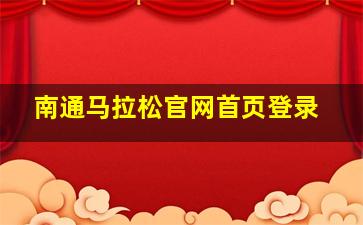 南通马拉松官网首页登录